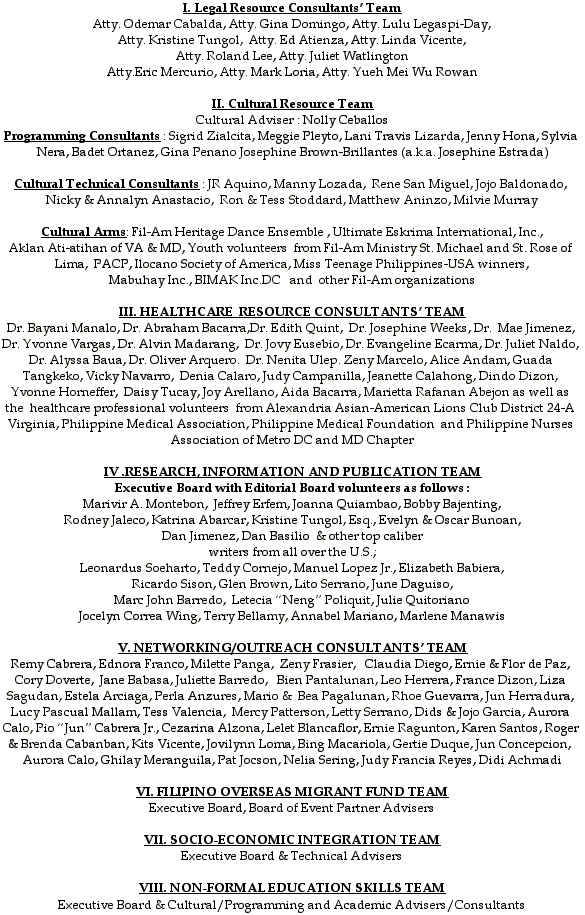 I. Legal Resource Consultants' Team
Atty. Odemar Cabalda, Atty. Gina Domingo, Atty. Lulu Legaspi-Day, Atty. Kristine Tungol, Atty. Ed Atienza, Atty. Linda Vicente, Atty. Roland Lee, Atty. Juliet Watlington Atty.Eric Mercurio, Atty. Mark Loria, Atty. Yueh Mei Wu Rowan

II. Cultural Resource Team
Cultural Adviser : Nolly Ceballos
Programming Consultants : Sigrid Zialcita, Meggie Pleyto, Lani Travis Lizarda, Jenny Hona, Sylvia Nera, Badet Ortanez, Gina Penano Josephine Brown-Brillantes (a.k.a. Josephine Estrada)

Cultural Technical Consultants : JR Aquino, Manny Lozada, Rene San Miguel, Jojo Baldonado, Nicky & Annalyn Anastacio, Ron & Tess Stoddard, Matthew Aninzo, Milvie Murray

Cultural Arms: Fil-Am Heritage Dance Ensemble , Ultimate Eskrima International, Inc., Aklan Ati-atihan of VA & MD, Youth volunteers from Fil-Am Ministry St. Michael and St. Rose of Lima, PACP, Ilocano Society of America, Miss Teenage Philippines-USA winners, Mabuhay Inc., BIMAK Inc.DC and other Fil-Am organizations

III. HEALTHCARE RESOURCE CONSULTANTS' TEAM
Dr. Bayani Manalo, Dr. Abraham Bacarra,Dr. Edith Quint, Dr. Josephine Weeks, Dr. Mae Jimenez, Dr. Yvonne Vargas, Dr. Alvin Madarang, Dr. Jovy Eusebio, Dr. Evangeline Ecarma, Dr. Juliet Naldo, Dr. Alyssa Baua, Dr. Oliver Arquero. Dr. Nenita Ulep. Zeny Marcelo, Alice Andam, Guada Tangkeko, Vicky Navarro, Denia Calaro, Judy Campanilla, Jeanette Calahong, Dindo Dizon, Yvonne Horneffer, Daisy Tucay, Joy Arellano, Aida Bacarra, Marietta Rafanan Abejon as well as the healthcare professional volunteers from Alexandria Asian-American Lions Club District 24-A Virginia, Philippine Medical Association, Philippine Medical Foundation and Philippine Nurses Association of Metro DC and MD Chapter

IV .RESEARCH, INFORMATION AND PUBLICATION TEAM
Executive Board with Editorial Board volunteers as follows :
Marivir A. Montebon, Jeffrey Erfem, Joanna Quiambao, Bobby Bajenting, Rodney Jaleco, Katrina Abarcar, Kristine Tungol, Esq., Evelyn & Oscar Bunoan, Dan Jimenez, Dan Basilio & other top caliber writers from all over the U.S.;
Leonardus Soeharto, Teddy Cornejo, Manuel Lopez Jr., Elizabeth Babiera, Ricardo Sison, Glen Brown, Lito Serrano, June Daguiso, Marc John Barredo, Letecia "Neng" Poliquit, Julie Quitoriano Jocelyn Correa Wing, Terry Bellamy, Annabel Mariano, Marlene Manawis

V. NETWORKING/OUTREACH CONSULTANTS' TEAM
Remy Cabrera, Ednora Franco, Milette Panga, Zeny Frasier, Claudia Diego, Ernie & Flor de Paz, Cory Doverte, Jane Babasa, Juliette Barredo, Bien Pantalunan, Leo Herrera, France Dizon, Liza Sagudan, Estela Arciaga, Perla Anzures, Mario & Bea Pagalunan, Rhoe Guevarra, Jun Herradura, Lucy Pascual Mallam, Tess Valencia, Mercy Patterson, Letty Serrano, Dids & Jojo Garcia, Aurora Calo, Pio "Jun" Cabrera Jr., Cezarina Alzona, Lelet Blancaflor, Ernie Ragunton, Karen Santos, Roger & Brenda Cabanban, Kits Vicente, Jovilynn Loma, Bing Macariola, Gertie Duque, Jun Concepcion, Aurora Calo, Ghilay Meranguila, Pat Jocson, Nelia Sering, Judy Francia Reyes, Didi Achmadi

VI. FILIPINO OVERSEAS MIGRANT FUND TEAM
Executive Board, Board of Event Partner Advisers

VII. SOCIO-ECONOMIC INTEGRATION TEAM
Executive Board & Technical Advisers

VIII. NON-FORMAL EDUCATION SKILLS TEAM
Executive Board & Cultural/Programming and Academic Advisers/Consultants